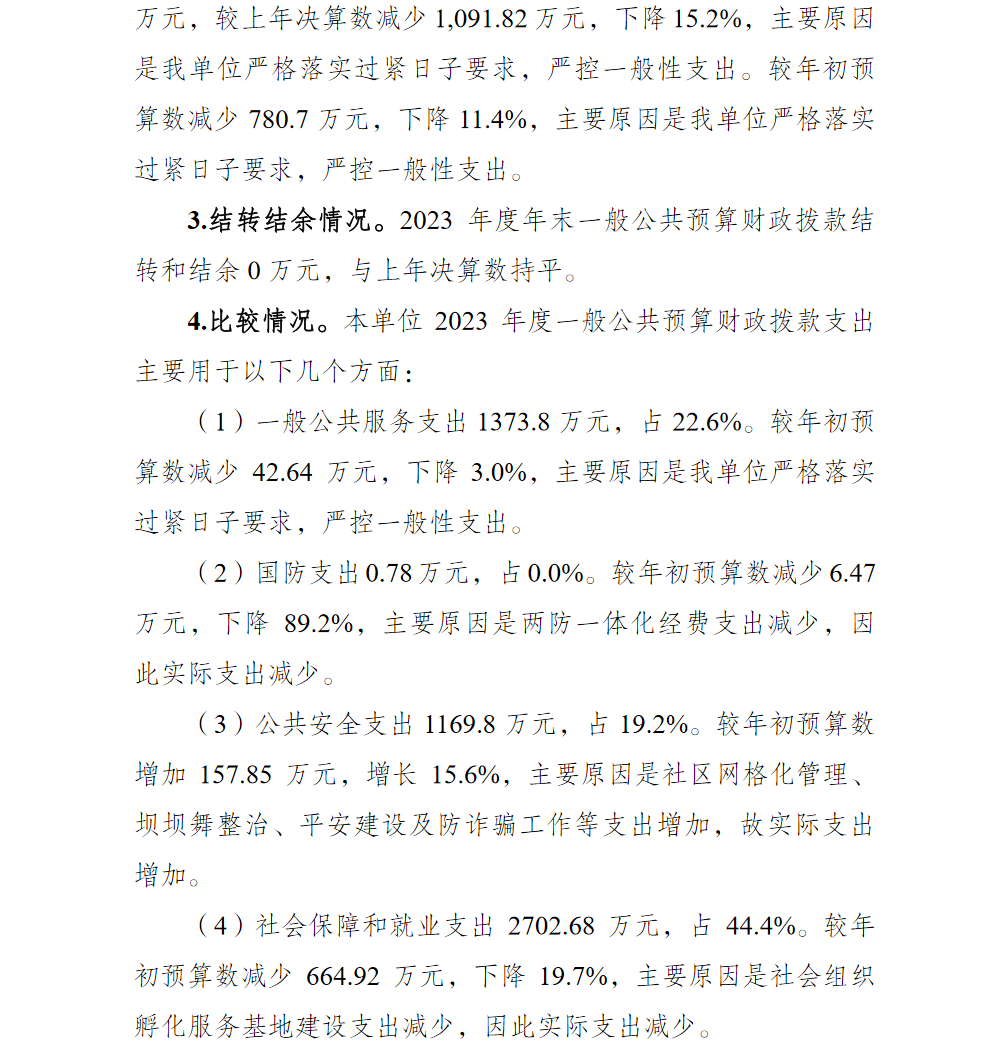 万元，较上年决算数减少 1,091.82 万元，下降 15.2%，主要原因是我单位严格落实过紧日子要求，严控一般性支出。较年初预算数减少 780.7 万元，下降 11.4%，主要原因是我单位严格落实过紧日子要求，严控一般性支出。

3.结转结余情况。2023 年度年末一般公共预算财政拨款结转和结余 0 万元，与上年决算数持平。

4.比较情况。本单位 2023 年度一般公共预算财政拨款支出主要用于以下几个方面：

（1）一般公共服务支出 1373.8 万元，占 22.6%。较年初预算数减少 42.64 万元，下降 3.0%，主要原因是我单位严格落实过紧日子要求，严控一般性支出。

（2）国防支出 0.78 万元，占 0.0%。较年初预算数减少 6.47 万元，下降 89.2%，主要原因是两防一体化经费支出减少，因此实际支出减少。

（3）公共安全支出 1169.8 万元，占 19.2%。较年初预算数增加 157.85 万元，增长 15.6%，主要原因是社区网格化管理、坝坝舞整治、平安建设及防诈骗工作等支出增加，故实际支出增加。

（4）社会保障和就业支出 2702.68 万元，占 44.4%。较年初预算数减少 664.92 万元，下降 19.7%，主要原因是社会组织孵化服务基地建设支出减少，因此实际支出减少。